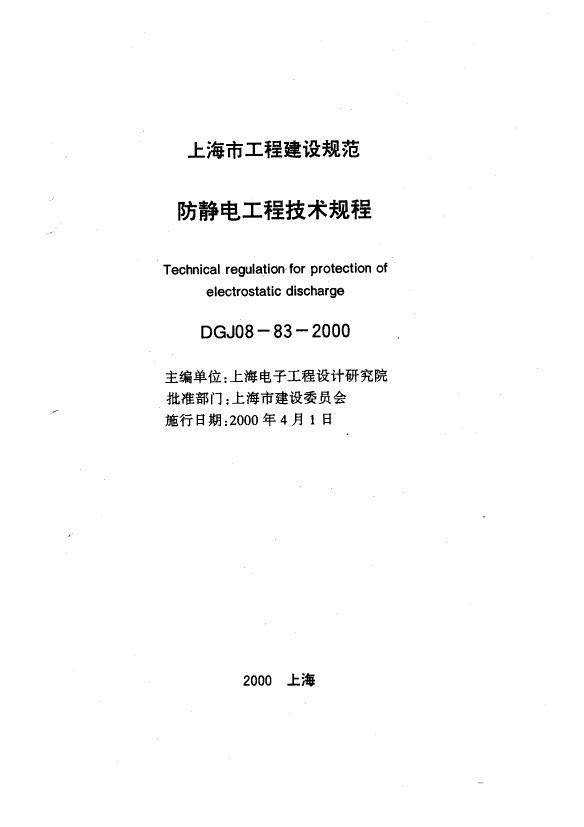 上海市工程建设规范

防静电工程技术规程

Technical regulation for protection of electrostatic discharge

DGJ08－83－2000

主编单位：上海电子工程设计研究院
批准部门：上海市建设委员会
施行日期：2000 年 4 月 1 日

2000 上海